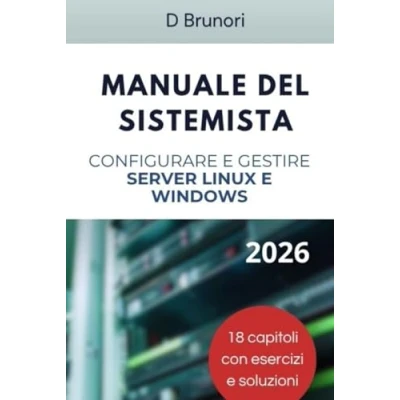 D Brunori

MANUALE DEL SISTEMISTA

CONFIGURARE E GESTIRE
SERVER LINUX E WINDOWS

2026

18 capitoli con esercizi e soluzioni